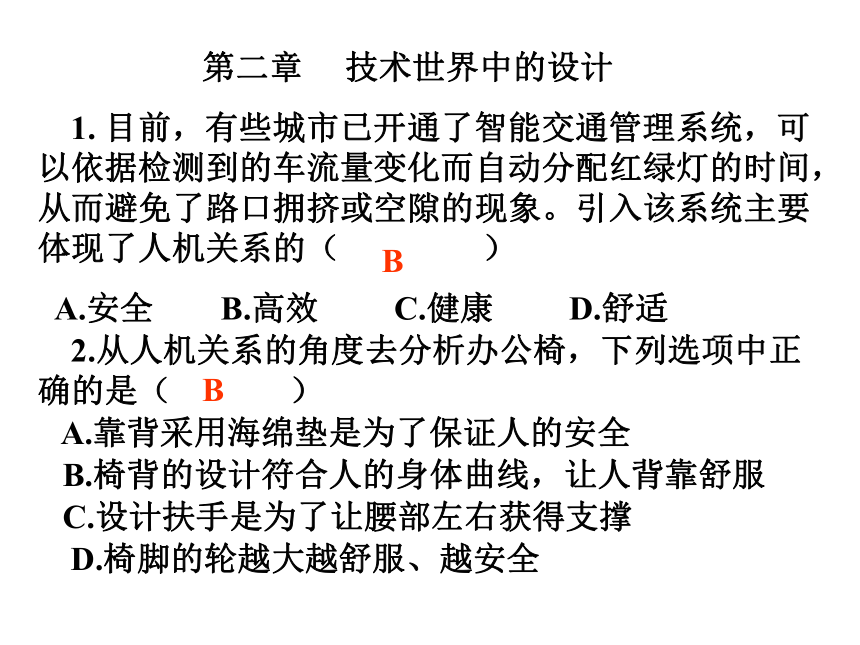 第二章　技术世界中的设计

1. 目前，有些城市已开通了智能交通管理系统，可以依据检测到的车流量变化而自动分配红绿灯的时间，从而避免了路口拥挤或空隙的现象。引入该系统主要体现了人机关系的（　B　）

A.安全　B.高效　C.健康　D.舒适

2.从人机关系的角度去分析办公椅，下列选项中正确的是（　B　）

A.靠背采用海绵垫是为了保证人的安全

B.椅背的设计符合人的身体曲线，让人背靠舒服

C.设计扶手是为了让腰部左右获得支撑

D.椅脚的轮越大越舒服、越安全